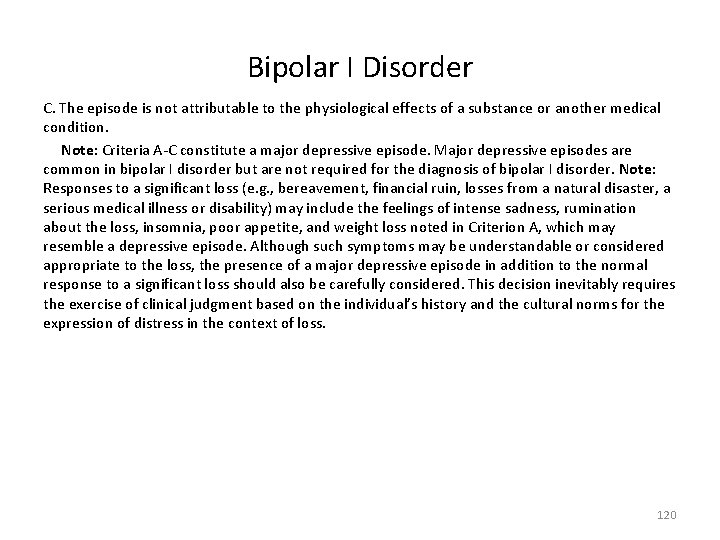 Bipolar I Disorder

C. The episode is not attributable to the physiological effects of a substance or another medical condition.

Note: Criteria A-C constitute a major depressive episode. Major depressive episodes are common in bipolar I disorder but are not required for the diagnosis of bipolar I disorder. Note: Responses to a significant loss (e.g., bereavement, financial ruin, losses from a natural disaster, a serious medical illness or disability) may include the feelings of intense sadness, rumination about the loss, insomnia, poor appetite, and weight loss noted in Criterion A, which may resemble a depressive episode. Although such symptoms may be understandable or considered appropriate to the loss, the presence of a major depressive episode in addition to the normal response to a significant loss should also be carefully considered. This decision inevitably requires the exercise of clinical judgment based on the individual's history and the cultural norms for the expression of distress in the context of loss.

120